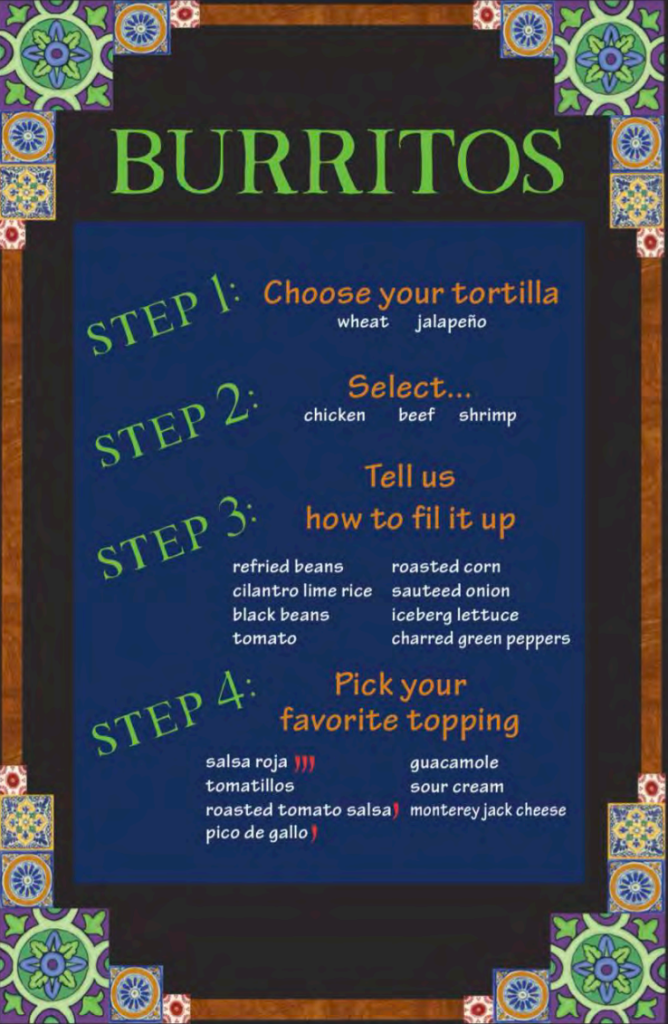 BURRITOS

STEP 1: Choose your tortilla
wheat jalapeño

STEP 2: Select...
chicken beef shrimp

STEP 3: Tell us how to fil it up

refried beans
cilantro lime rice
black beans
tomato

roasted corn
sauteed onion
iceberg lettuce
charred green peppers

STEP 4: Pick your favorite topping

salsa roja
tomatillos
roasted tomato salsa
pico de gallo

guacamole
sour cream
monterey jack cheese